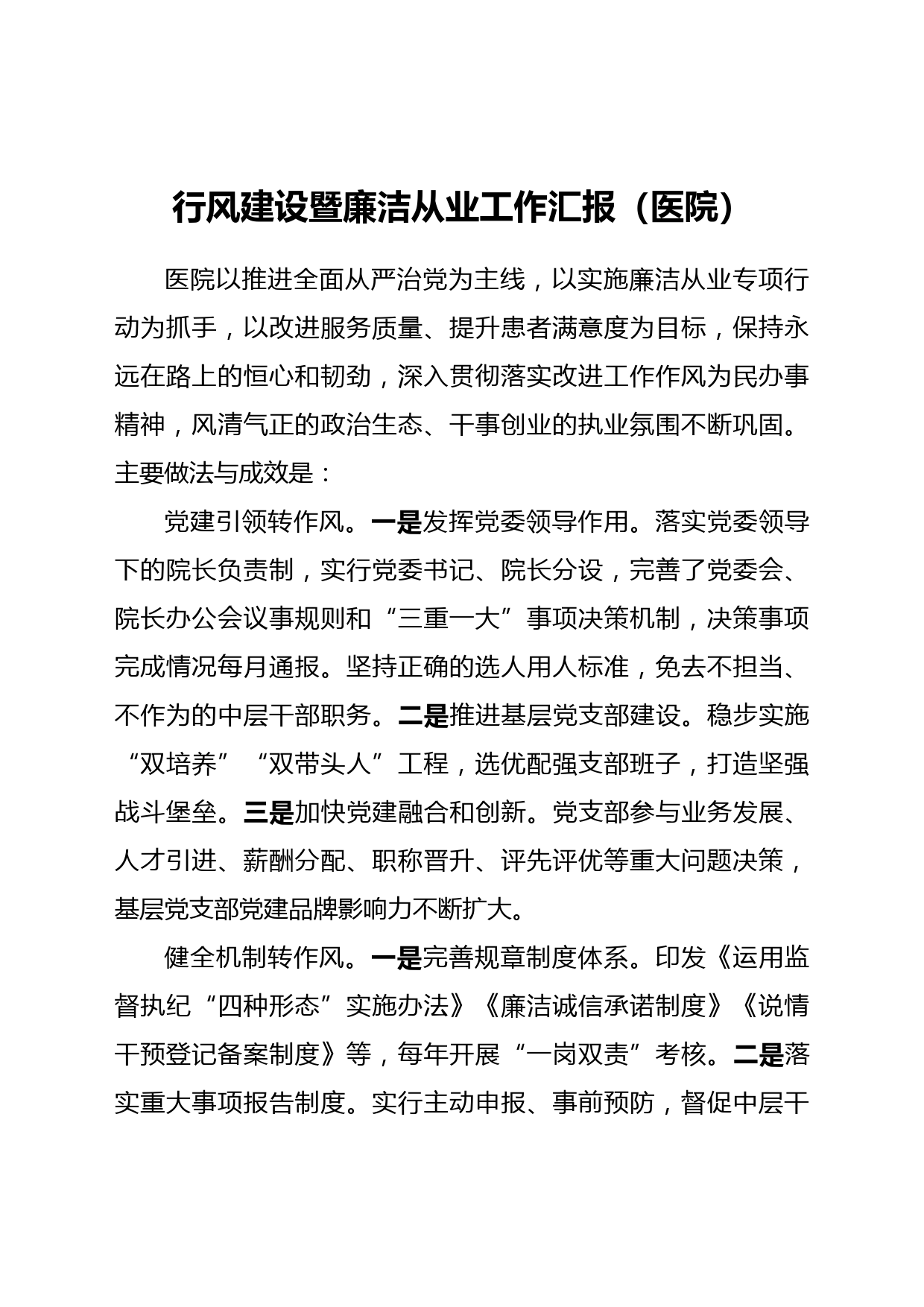 行风建设暨廉洁从业工作汇报（医院）

医院以推进全面从严治党为主线，以实施廉洁从业专项行动为抓手，以改进服务质量、提升患者满意度为目标，保持永远在路上的恒心和韧劲，深入贯彻落实改进工作作风为民办事精神，风清气正的政治生态、干事创业的执业氛围不断巩固。主要做法与成效是：

党建引领转作风。一是发挥党委领导作用。落实党委领导下的院长负责制，实行党委书记、院长分设，完善了党委会、院长办公会议事规则和“三重一大”事项决策机制，决策事项完成情况每月通报。坚持正确的选人用人标准，免去不担当、不作为的中层干部职务。二是推进基层党支部建设。稳步实施“双培养”“双带头人”工程，选优配强支部班子，打造坚强战斗堡垒。三是加快党建融合和创新。党支部参与业务发展、人才引进、薪酬分配、职称晋升、评先评优等重大问题决策，基层党支部党建品牌影响力不断扩大。

健全机制转作风。一是完善规章制度体系。印发《运用监督执纪“四种形态”实施办法》《廉洁诚信承诺制度》《说情干预登记备案制度》等，每年开展“一岗双责”考核。二是落实重大事项报告制度。实行主动申报、事前预防，督促中层干